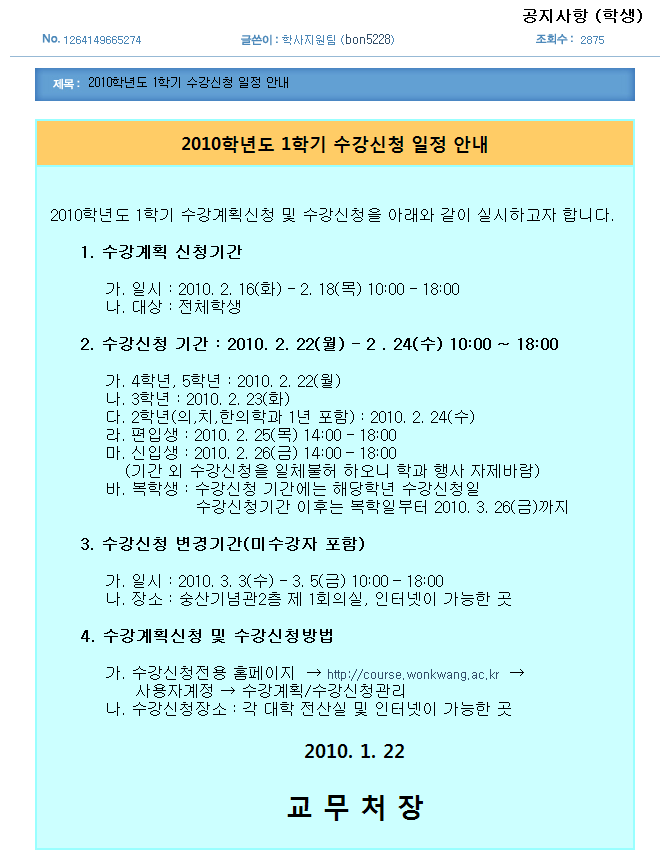 공지사항 (학생)

No. 1264149665274 글쓴이 : 학사지원팀 (bon5228) 조회수 : 2875

제목 : 2010학년도 1학기 수강신청 일정 안내

2010학년도 1학기 수강신청 일정 안내

2010학년도 1학기 수강계획신청 및 수강신청을 아래와 같이 실시하고자 합니다.

1. 수강계획 신청기간

가. 일시 : 2010. 2. 16(화) - 2. 18(목) 10:00 - 18:00
나. 대상 : 전체학생

2. 수강신청 기간 : 2010. 2. 22(월) - 2 . 24(수) 10:00 ~ 18:00

가. 4학년, 5학년 : 2010. 2. 22(월)
나. 3학년 : 2010. 2. 23(화)
다. 2학년(의,치,한의학과 1년 포함) : 2010. 2. 24(수)
라. 편입생 : 2010. 2. 25(목) 14:00 - 18:00
마. 신입생 : 2010. 2. 26(금) 14:00 - 18:00
(기간 외 수강신청을 일체불허 하오니 학과 행사 자제바람)
바. 복학생 : 수강신청 기간에는 해당학년 수강신청일
수강신청기간 이후는 복학일부터 2010. 3. 26(금)까지

3. 수강신청 변경기간(미수강자 포함)

가. 일시 : 2010. 3. 3(수) - 3. 5(금) 10:00 - 18:00
나. 장소 : 숭산기념관2층 제 1회의실, 인터넷이 가능한 곳

4. 수강계획신청 및 수강신청방법

가. 수강신청전용 홈페이지 → http://course.wonkwang.ac.kr → 사용자계정 → 수강계획/수강신청관리
나. 수강신청장소 : 각 대학 전산실 및 인터넷이 가능한 곳

2010. 1. 22

교 무 처 장